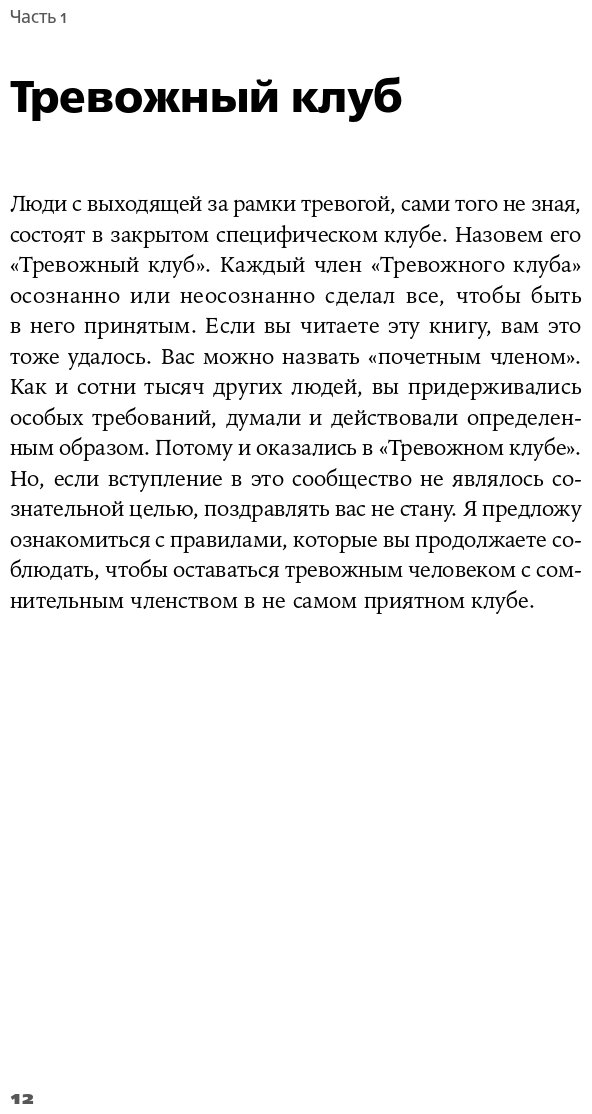 Часть 1

Тревожный клуб

Люди с выходящей за рамки тревогой, сами того не зная, состоят в закрытом специфическом клубе. Назовем его «Тревожный клуб». Каждый член «Тревожного клуба» осознанно или неосознанно сделал все, чтобы быть в него принятым. Если вы читаете эту книгу, вам это тоже удалось. Вас можно назвать «почетным членом». Как и сотни тысяч других людей, вы придерживались особых требований, думали и действовали определенным образом. Потому и оказались в «Тревожном клубе». Но, если вступление в это сообщество не являлось сознательной целью, поздравлять вас не стану. Я предложу ознакомиться с правилами, которые вы продолжаете соблюдать, чтобы оставаться тревожным человеком с сомнительным членством в не самом приятном клубе.

12